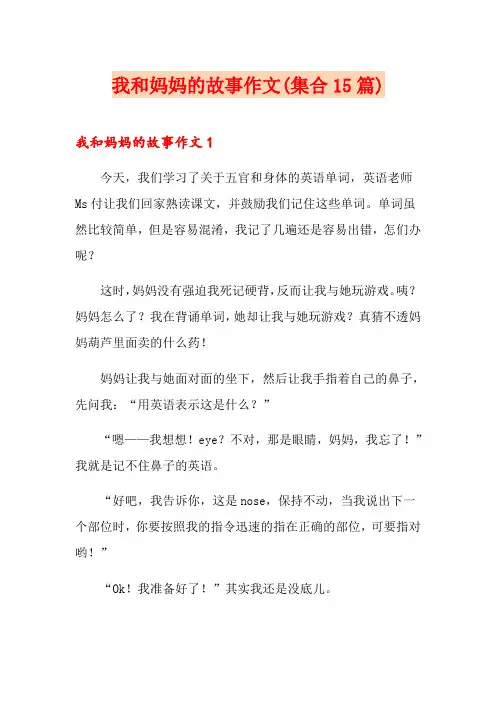 我和妈妈的故事作文(集合15篇)

我和妈妈的故事作文1

今天，我们学习了关于五官和身体的英语单词，英语老师Ms付让我们回家熟读课文，并鼓励我们记住这些单词。单词虽然比较简单，但是容易混淆，我记了几遍还是容易出错，怎们办呢？

这时，妈妈没有强迫我死记硬背，反而让我与她玩游戏。咦？妈妈怎么了？我在背诵单词，她却让我与她玩游戏？真猜不透妈妈葫芦里面卖的什么药！

妈妈让我与她面对面的坐下，然后让我手指着自己的鼻子，先问我：“用英语表示这是什么？”

“嗯——我想想！eye？不对，那是眼睛，妈妈，我忘了！”我就是记不住鼻子的英语。

“好吧，我告诉你，这是nose，保持不动，当我说出下一个部位时，你要按照我的指令迅速的指在正确的部位，可要指对哟！”

“Ok！我准备好了！”其实我还是没底儿。